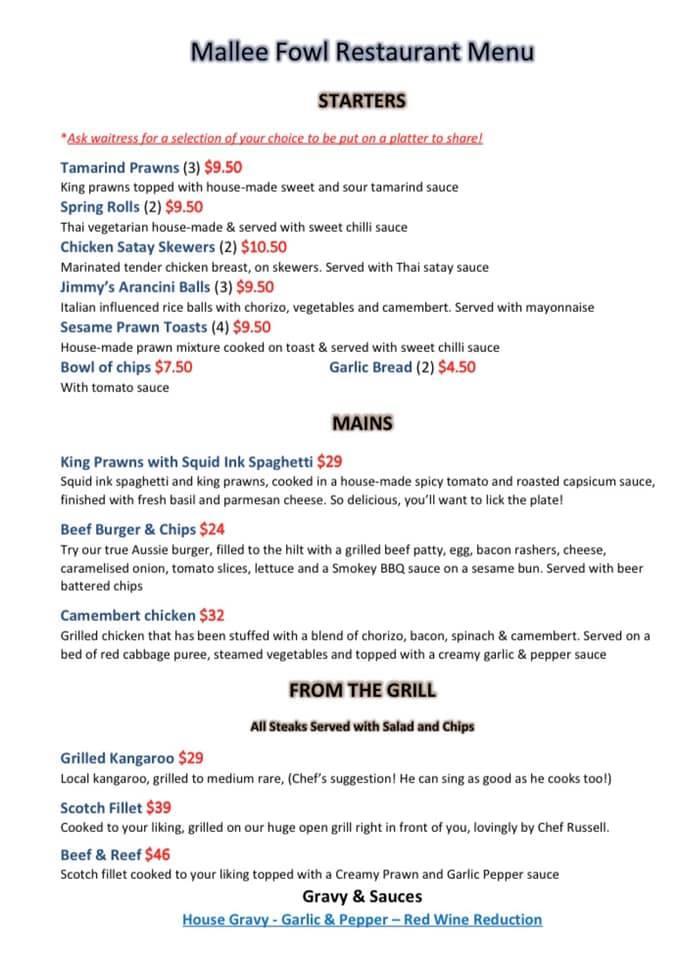 Mallee Fowl Restaurant Menu

STARTERS

*Ask waitress for a selection of your choice to be put on a platter to share!

Tamarind Prawns (3) $9.50
King prawns topped with house-made sweet and sour tamarind sauce

Spring Rolls (2) $9.50
Thai vegetarian house-made & served with sweet chilli sauce

Chicken Satay Skewers (2) $10.50
Marinated tender chicken breast, on skewers. Served with Thai satay sauce

Jimmy's Arancini Balls (3) $9.50
Italian influenced rice balls with chorizo, vegetables and camembert. Served with mayonnaise

Sesame Prawn Toasts (4) $9.50
House-made prawn mixture cooked on toast & served with sweet chilli sauce

Bowl of chips $7.50
With tomato sauce

Garlic Bread (2) $4.50

MAINS

King Prawns with Squid Ink Spaghetti $29
Squid ink spaghetti and king prawns, cooked in a house-made spicy tomato and roasted capsicum sauce, finished with fresh basil and parmesan cheese. So delicious, you'll want to lick the plate!

Beef Burger & Chips $24
Try our true Aussie burger, filled to the hilt with a grilled beef patty, egg, bacon rashers, cheese, caramelised onion, tomato slices, lettuce and a Smokey BBQ sauce on a sesame bun. Served with beer battered chips

Camembert chicken $32
Grilled chicken that has been stuffed with a blend of chorizo, bacon, spinach & camembert. Served on a bed of red cabbage puree, steamed vegetables and topped with a creamy garlic & pepper sauce

FROM THE GRILL

All Steaks Served with Salad and Chips

Grilled Kangaroo $29
Local kangaroo, grilled to medium rare, (Chef's suggestion! He can sing as good as he cooks too!)

Scotch Fillet $39
Cooked to your liking, grilled on our huge open grill right in front of you, lovingly by Chef Russell.

Beef & Reef $46
Scotch fillet cooked to your liking topped with a Creamy Prawn and Garlic Pepper sauce

Gravy & Sauces
House Gravy - Garlic & Pepper – Red Wine Reduction